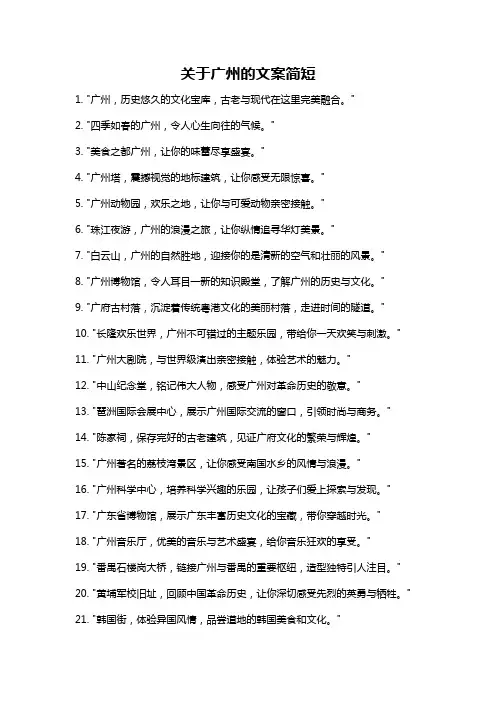 关于广州的文案简短

1. "广州，历史悠久的文化宝库，古老与现代在这里完美融合。"

2. "四季如春的广州，令人心生向往的气候。"

3. "美食之都广州，让你的味蕾尽享盛宴。"

4. "广州塔，震撼视觉的地标建筑，让你感受无限惊喜。"

5. "广州动物园，欢乐之地，让你与可爱动物亲密接触。"

6. "珠江夜游，广州的浪漫之旅，让你纵情追寻华灯美景。"

7. "白云山，广州的自然胜地，迎接你的是清新的空气和壮丽的风景。"

8. "广州博物馆，令人耳目一新的知识殿堂，了解广州的历史与文化。"

9. "广府古村落，沉淀着传统粤港文化的美丽村落，走进时间的隧道。"

10. "长隆欢乐世界，广州不可错过的主题乐园，带给你一天欢笑与刺激。"

11. "广州大剧院，与世界级演出亲密接触，体验艺术的魅力。"

12. "中山纪念堂，铭记伟大人物，感受广州对革命历史的敬意。"

13. "琶洲国际会展中心，展示广州国际交流的窗口，引领时尚与商务。"

14. "陈家祠，保存完好的古老建筑，见证广府文化的繁荣与辉煌。"

15. "广州著名的荔枝湾景区，让你感受南国水乡的风情与浪漫。"

16. "广州科学中心，培养科学兴趣的乐园，让孩子们爱上探索与发现。"

17. "广东省博物馆，展示广东丰富历史文化的宝藏，带你穿越时光。"

18. "广州音乐厅，优美的音乐与艺术盛宴，给你音乐狂欢的享受。"

19. "番禺石楼岗大桥，链接广州与番禺的重要枢纽，造型独特引人注目。"

20. "黄埔军校旧址，回顾中国革命历史，让你深切感受先烈的英勇与牺牲。"

21. "韩国街，体验异国风情，品尝道地的韩国美食和文化。"